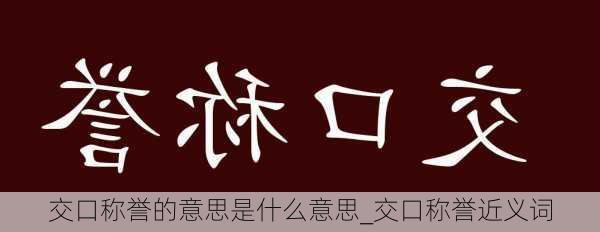 誉称口交

交口称誉的意思是什么意思_交口称誉近义词